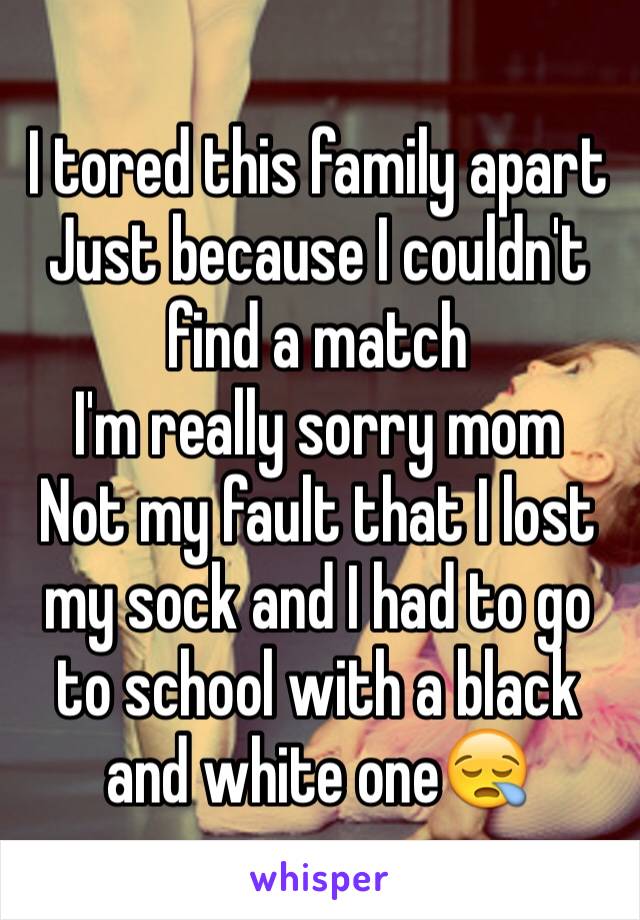 I tored this family apart
Just because I couldn't find a match
I'm really sorry mom
Not my fault that I lost my sock and I had to go to school with a black and white one😪

whisper